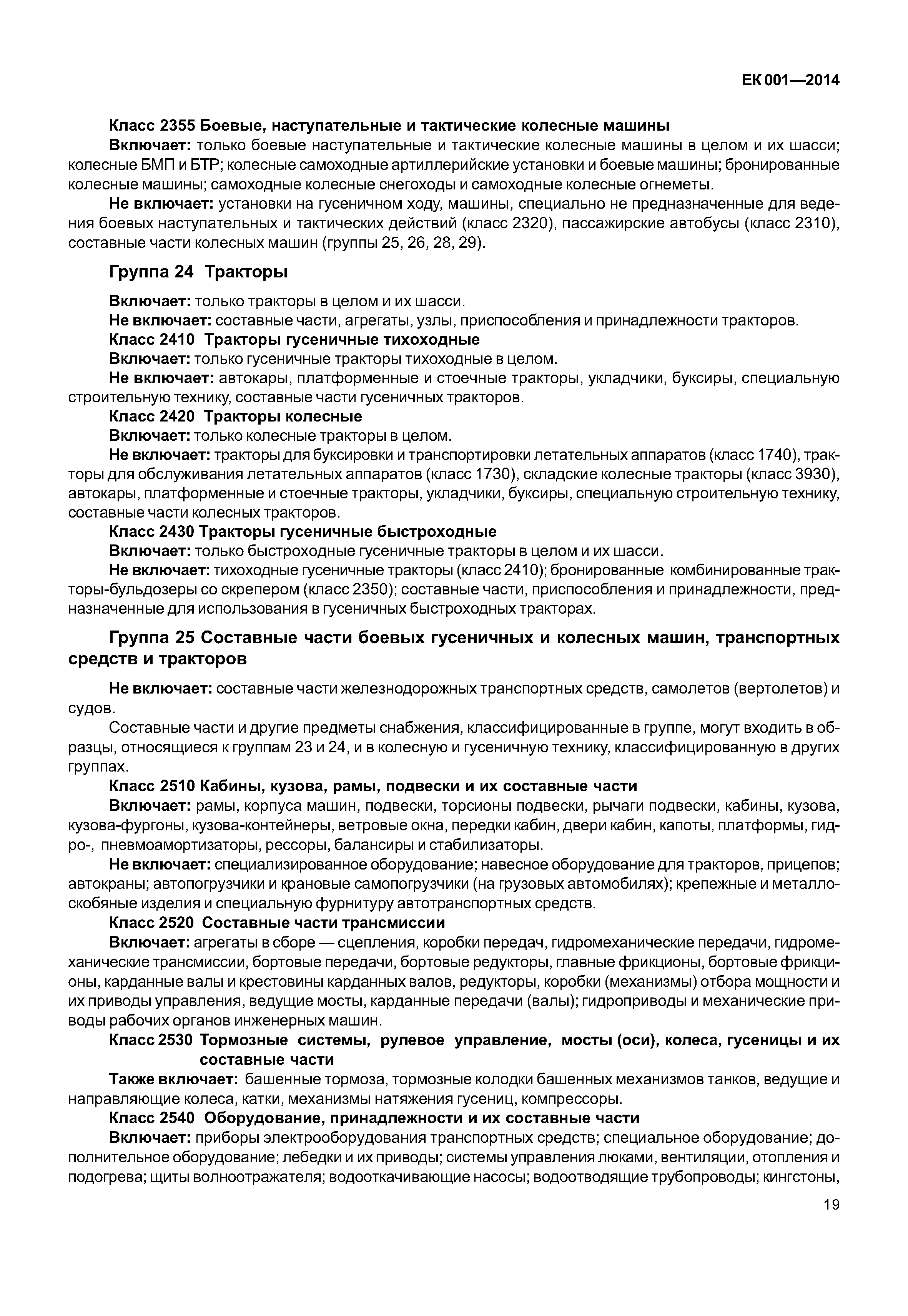 ЕК 001—2014

Класс 2355 Боевые, наступательные и тактические колесные машины

Включает: только боевые наступательные и тактические колесные машины в целом и их шасси; колесные БМП и БТР; колесные самоходные артиллерийские установки и боевые машины; бронированные колесные машины; самоходные колесные снегоходы и самоходные колесные огнеметы.

Не включает: установки на гусеничном ходу, машины, специально не предназначенные для ведения боевых наступательных и тактических действий (класс 2320), пассажирские автобусы (класс 2310), составные части колесных машин (группы 25, 26, 28, 29).

Группа 24 Тракторы

Включает: только тракторы в целом и их шасси.

Не включает: составные части, агрегаты, узлы, приспособления и принадлежности тракторов.

Класс 2410 Тракторы гусеничные тихоходные

Включает: только гусеничные тракторы тихоходные в целом.

Не включает: автокары, платформенные и стоечные тракторы, укладчики, буксиры, специальную строительную технику, составные части гусеничных тракторов.

Класс 2420 Тракторы колесные

Включает: только колесные тракторы в целом.

Не включает: тракторы для буксировки и транспортировки летательных аппаратов (класс 1740), тракторы для обслуживания летательных аппаратов (класс 1730), складские колесные тракторы (класс 3930), автокары, платформенные и стоечные тракторы, укладчики, буксиры, специальную строительную технику, составные части колесных тракторов.

Класс 2430 Тракторы гусеничные быстроходные

Включает: только быстроходные гусеничные тракторы в целом и их шасси.

Не включает: тихоходные гусеничные тракторы (класс 2410); бронированные комбинированные тракторы-бульдозеры со скрепером (класс 2350); составные части, приспособления и принадлежности, предназначенные для использования в гусеничных быстроходных тракторах.

Группа 25 Составные части боевых гусеничных и колесных машин, транспортных средств и тракторов

Не включает: составные части железнодорожных транспортных средств, самолетов (вертолетов) и судов.

Составные части и другие предметы снабжения, классифицированные в группе, могут входить в образцы, относящиеся к группам 23 и 24, и в колесную и гусеничную технику, классифицированную в других группах.

Класс 2510 Кабины, кузова, рамы, подвески и их составные части

Включает: рамы, корпуса машин, подвески, торсионы подвески, рычаги подвески, кабины, кузова, кузова-фургоны, кузова-контейнеры, ветровые окна, передки кабин, двери кабин, капоты, платформы, гидро-, пневмоамортизаторы, рессоры, балансиры и стабилизаторы.

Не включает: специализированное оборудование; навесное оборудование для тракторов, прицепов; автокраны; автопогрузчики и крановые самопогрузчики (на грузовых автомобилях); крепежные и металлоскобяные изделия и специальную фурнитуру автотранспортных средств.

Класс 2520 Составные части трансмиссии

Включает: агрегаты в сборе — сцепления, коробки передач, гидромеханические передачи, гидромеханические трансмиссии, бортовые передачи, бортовые редукторы, главные фрикционы, бортовые фрикционы, карданные валы и крестовины карданных валов, редукторы, коробки (механизмы) отбора мощности и их приводы управления, ведущие мосты, карданные передачи (валы); гидроприводы и механические приводы рабочих органов инженерных машин.

Класс 2530 Тормозные системы, рулевое управление, мосты (оси), колеса, гусеницы и их составные части

Также включает: башенные тормоза, тормозные колодки башенных механизмов танков, ведущие и направляющие колеса, катки, механизмы натяжения гусениц, компрессоры.

Класс 2540 Оборудование, принадлежности и их составные части

Включает: приборы электрооборудования транспортных средств; специальное оборудование; дополнительное оборудование; лебедки и их приводы; системы управления люками, вентиляции, отопления и подогрева; щиты волноотражателя; водооткачивающие насосы; водоотводящие трубопроводы; кингстоны,

19